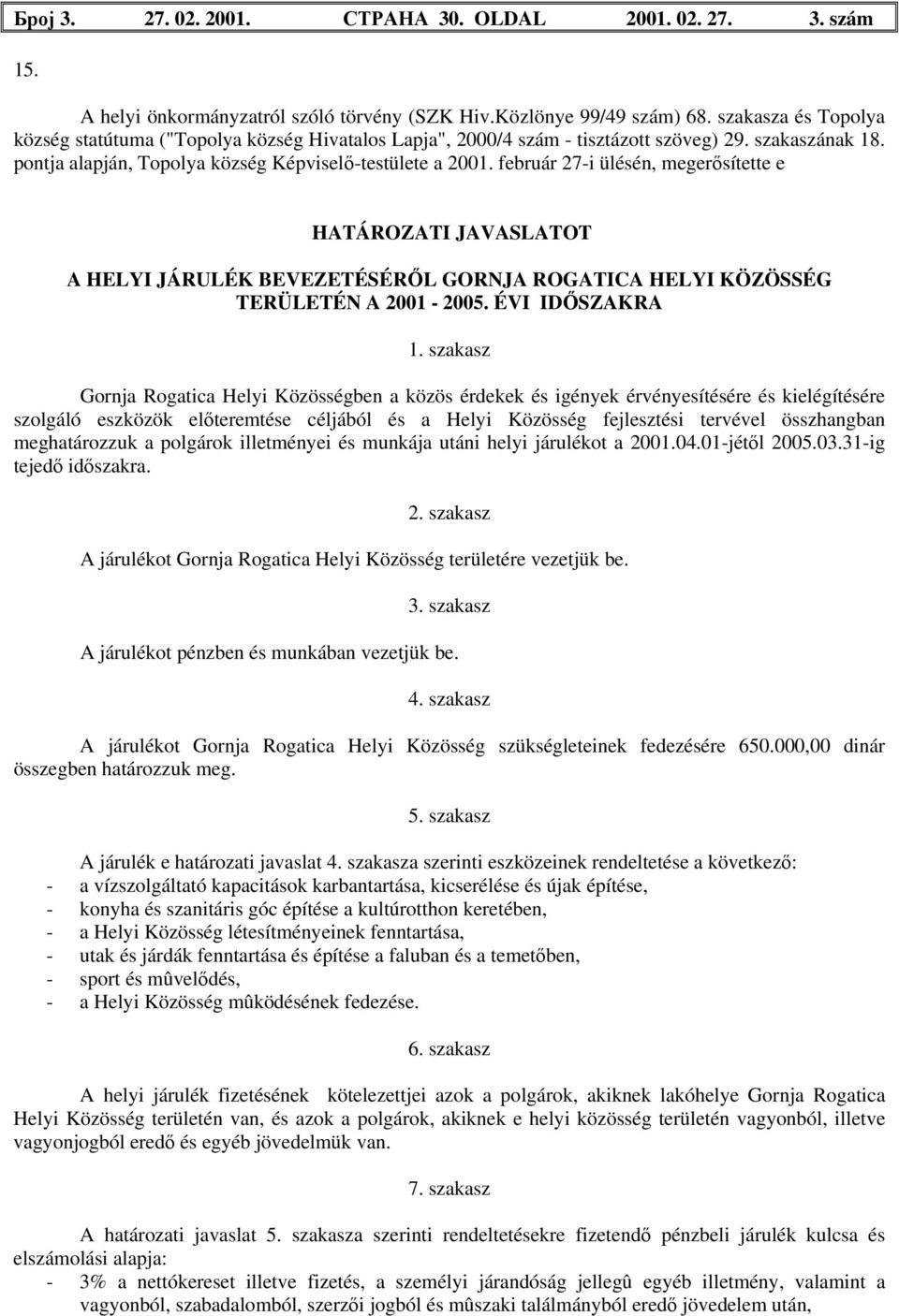 Број 3. 27. 02. 2001. СТРАНА 30. OLDAL 2001. 02. 27. 3. szám

15.

A helyi önkormányzatról szóló törvény (SZK Hiv.Közlönye 99/49 szám) 68. szakasza és Topolya község statútuma ("Topolya község Hivatalos Lapja", 2000/4 szám - tisztázott szöveg) 29. szakaszának 18. pontja alapján, Topolya község Képviselő-testülete a 2001. február 27-i ülésén, megerősítette e

HATÁROZATI JAVASLATOT

A HELYI JÁRULÉK BEVEZETÉSÉRŐL GORNJA ROGATICA HELYI KÖZÖSSÉG TERÜLETÉN A 2001 - 2005. ÉVI IDŐSZAKRA

1. szakasz

Gornja Rogatica Helyi Közösségben a közös érdekek és igények érvényesítésére és kielégítésére szolgáló eszközök előteremtése céljából és a Helyi Közösség fejlesztési tervével összhangban meghatározzuk a polgárok illetményei és munkája utáni helyi járulékot a 2001.04.01-jétől 2005.03.31-ig tejedő időszakra.

2. szakasz

A járulékot Gornja Rogatica Helyi Közösség területére vezetjük be.

3. szakasz

A járulékot pénzben és munkában vezetjük be.

4. szakasz

A járulékot Gornja Rogatica Helyi Közösség szükségleteinek fedezésére 650.000,00 dinár összegben határozzuk meg.

5. szakasz

A járulék e határozati javaslat 4. szakasza szerinti eszközeinek rendeltetése a következő:
- a vízszolgáltató kapacitások karbantartása, kicserélése és újak építése,
- konyha és szanitáris góc építése a kultúrotthon keretében,
- a Helyi Közösség létesítményeinek fenntartása,
- utak és járdák fenntartása és építése a faluban és a temetőben,
- sport és mûvelődés,
- a Helyi Közösség mûködésének fedezése.

6. szakasz

A helyi járulék fizetésének kötelezettjei azok a polgárok, akiknek lakóhelye Gornja Rogatica Helyi Közösség területén van, és azok a polgárok, akiknek e helyi közösség területén vagyonból, illetve vagyonjogból eredő és egyéb jövedelmük van.

7. szakasz

A határozati javaslat 5. szakasza szerinti rendeltetésekre fizetendő pénzbeli járulék kulcsa és elszámolási alapja:
- 3% a nettókereset illetve fizetés, a személyi járandóság jellegû egyéb illetmény, valamint a vagyonból, szabadalomból, szerzői jogból és mûszaki találmányból eredő jövedelem után,